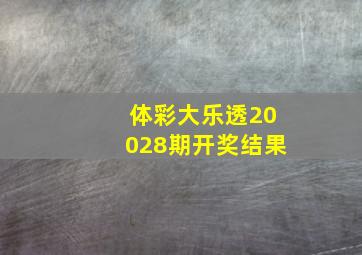 体彩大乐透20028期开奖结果